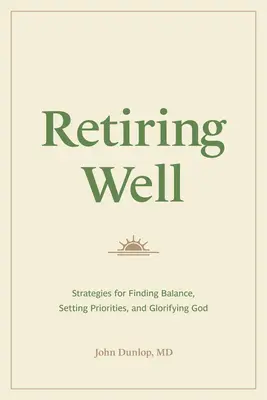 Retiring Well

Strategies for Finding Balance, Setting Priorities, and Glorifying God

John Dunlop, MD